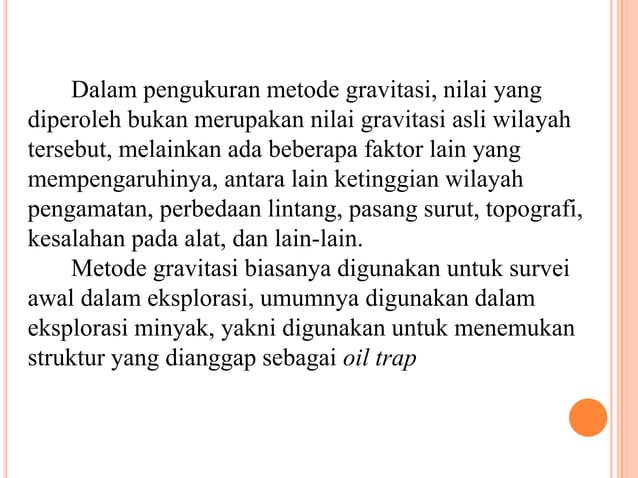 Dalam pengukuran metode gravitasi, nilai yang diperoleh bukan merupakan nilai gravitasi asli wilayah tersebut, melainkan ada beberapa faktor lain yang mempengaruhinya, antara lain ketinggian wilayah pengamatan, perbedaan lintang, pasang surut, topografi, kesalahan pada alat, dan lain-lain.

Metode gravitasi biasanya digunakan untuk survei awal dalam eksplorasi, umumnya digunakan dalam eksplorasi minyak, yakni digunakan untuk menemukan struktur yang dianggap sebagai oil trap